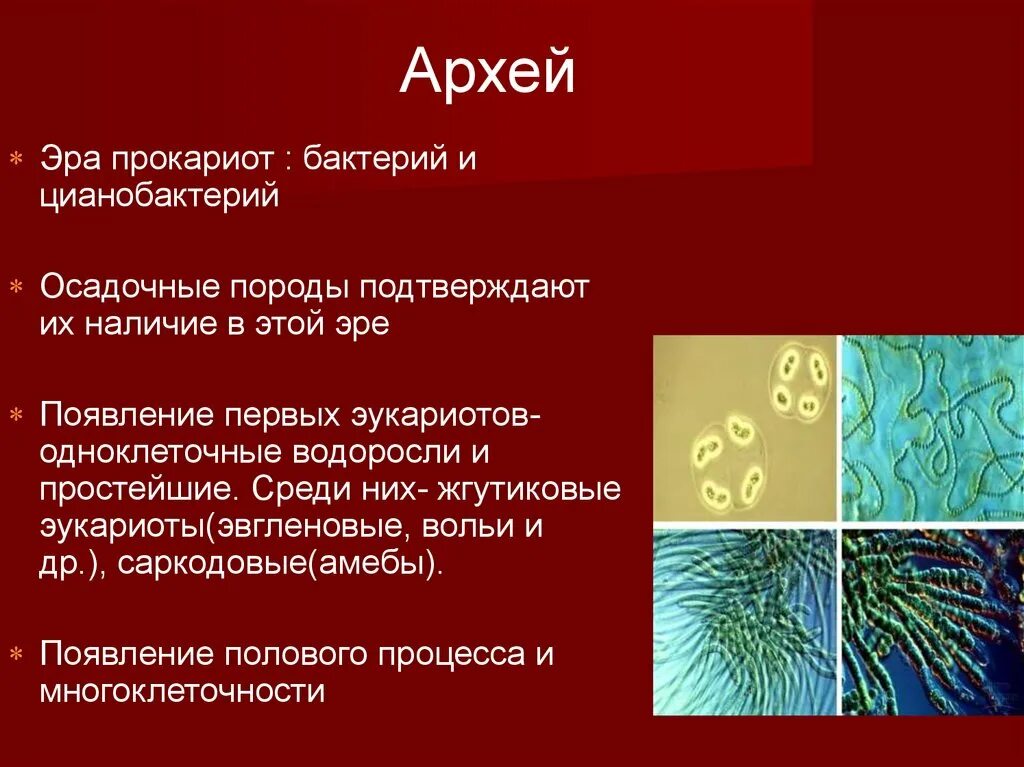 Архей

∗ Эра прокариот : бактерий и цианобактерий

∗ Осадочные породы подтверждают их наличие в этой эре

∗ Появление первых эукариотов- одноклеточные водоросли и простейшие. Среди них- жгутиковые эукариоты(эвгленовые, вольи и др.), саркодовые(амебы).

∗ Появление полового процесса и многоклеточности